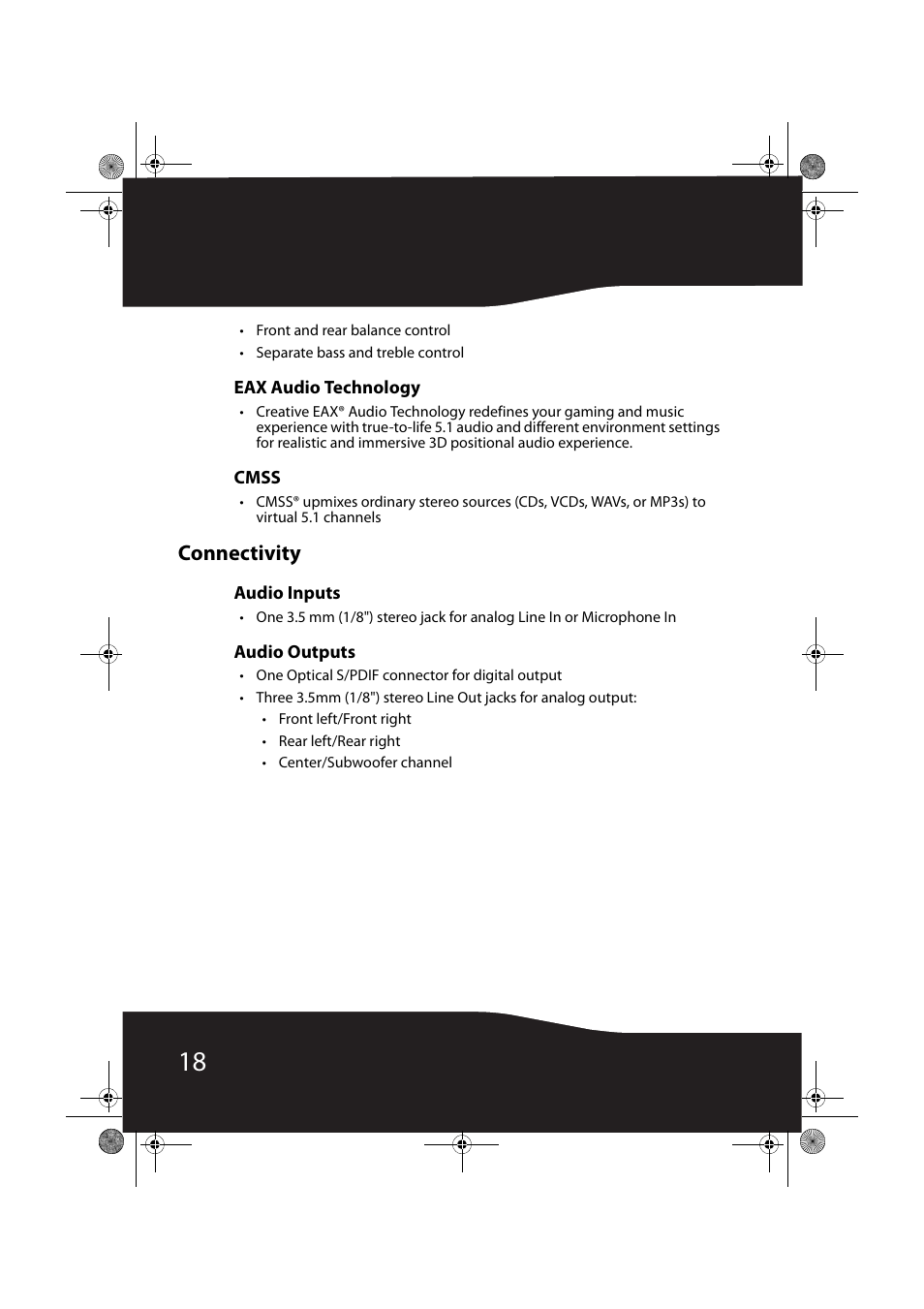 • Front and rear balance control
• Separate bass and treble control

EAX Audio Technology

• Creative EAX® Audio Technology redefines your gaming and music experience with true-to-life 5.1 audio and different environment settings for realistic and immersive 3D positional audio experience.

CMSS

• CMSS® upmixes ordinary stereo sources (CDs, VCDs, WAVs, or MP3s) to virtual 5.1 channels

Connectivity

Audio Inputs

• One 3.5 mm (1/8") stereo jack for analog Line In or Microphone In

Audio Outputs

• One Optical S/PDIF connector for digital output
• Three 3.5mm (1/8") stereo Line Out jacks for analog output:
  • Front left/Front right
  • Rear left/Rear right
  • Center/Subwoofer channel

18